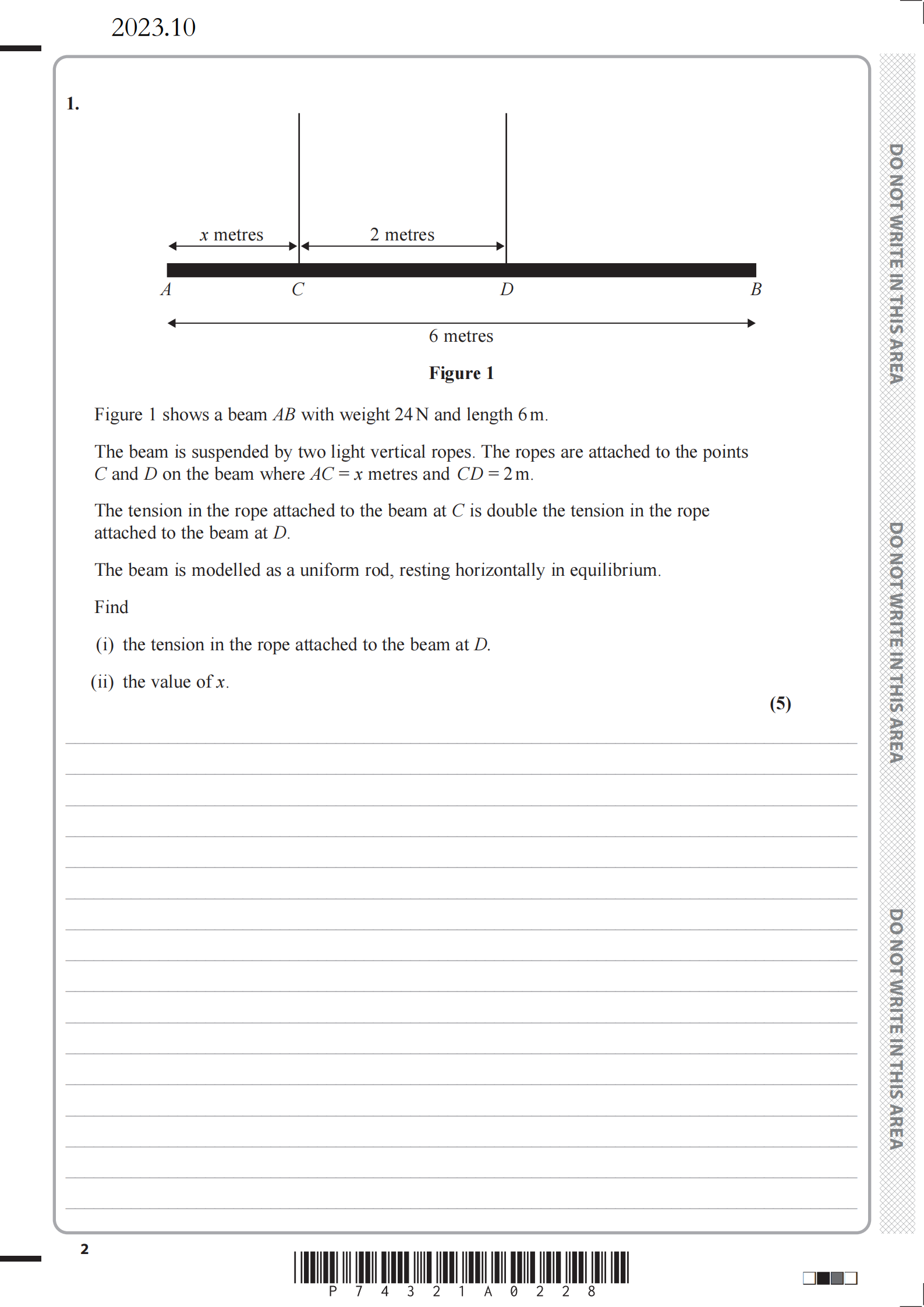 2023.10

1.

$x$ metres

2 metres

$A$ $C$ $D$ $B$

6 metres

**Figure 1**

Figure 1 shows a beam $AB$ with weight 24 N and length 6 m.

The beam is suspended by two light vertical ropes. The ropes are attached to the points $C$ and $D$ on the beam where $AC = x$ metres and $CD = 2$ m.

The tension in the rope attached to the beam at $C$ is double the tension in the rope attached to the beam at $D$.

The beam is modelled as a uniform rod, resting horizontally in equilibrium.

Find

(i) the tension in the rope attached to the beam at $D$.

(ii) the value of $x$.

**(5)**

DO NOT WRITE IN THIS AREA

DO NOT WRITE IN THIS AREA

DO NOT WRITE IN THIS AREA

2

P 7 4 3 2 1 A 0 2 2 8